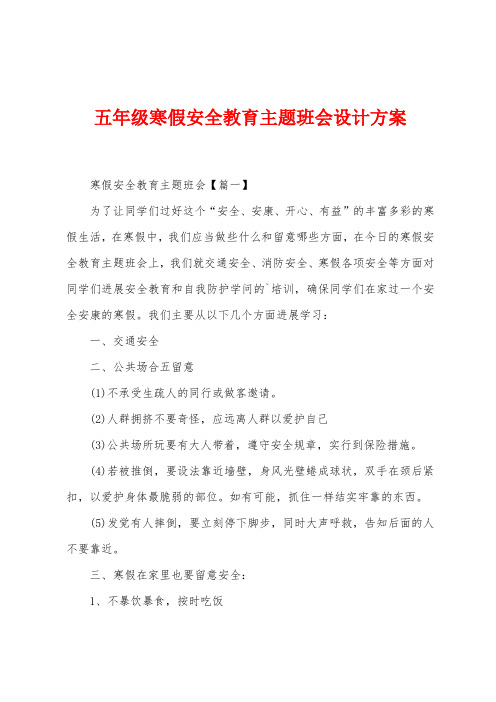 五年级寒假安全教育主题班会设计方案

寒假安全教育主题班会【篇一】

为了让同学们过好这个“安全、安康、开心、有益”的丰富多彩的寒假生活，在寒假中，我们应当做些什么和留意哪些方面，在今日的寒假安全教育主题班会上，我们就交通安全、消防安全、寒假各项安全等方面对同学们进展安全教育和自我防护学问的`培训，确保同学们在家过一个安全安康的寒假。我们主要从以下几个方面进展学习：

一、交通安全

二、公共场合五留意

(1)不承受生疏人的同行或做客邀请。

(2)人群拥挤不要奇怪，应远离人群以爱护自己

(3)公共场所玩要有大人带着，遵守安全规章，实行到保险措施。

(4)若被推倒，要设法靠近墙壁，身风光壁蜷成球状，双手在颈后紧扣，以爱护身体最脆弱的部位。如有可能，抓住一样结实牢靠的东西。

(5)发觉有人摔倒，要立刻停下脚步，同时大声呼救，告知后面的人不要靠近。

三、寒假在家里也要留意安全：

1、不暴饮暴食，按时吃饭